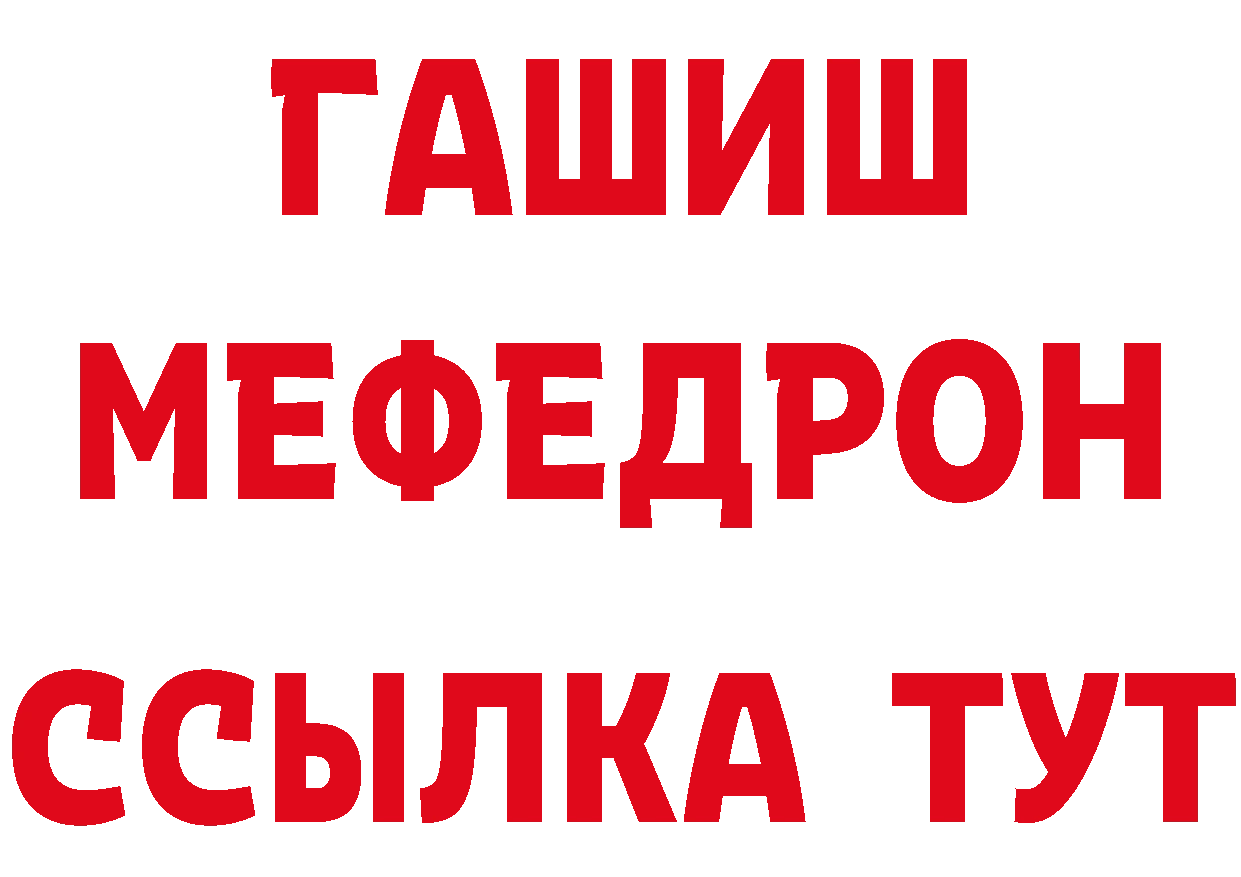 ГАШИШ
МЕФЕДРОН
ССЫЛКА ТУТ